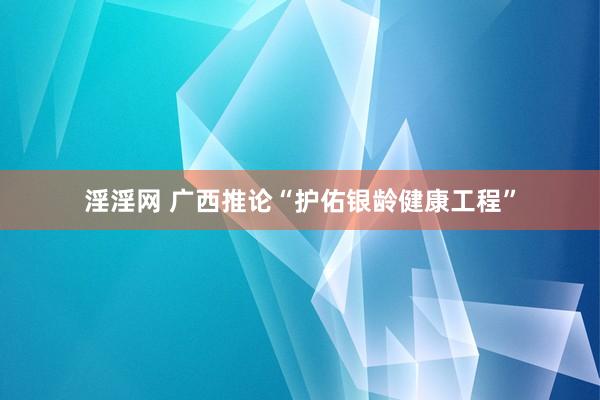 淫淫网 广西推论“护佑银龄健康工程”